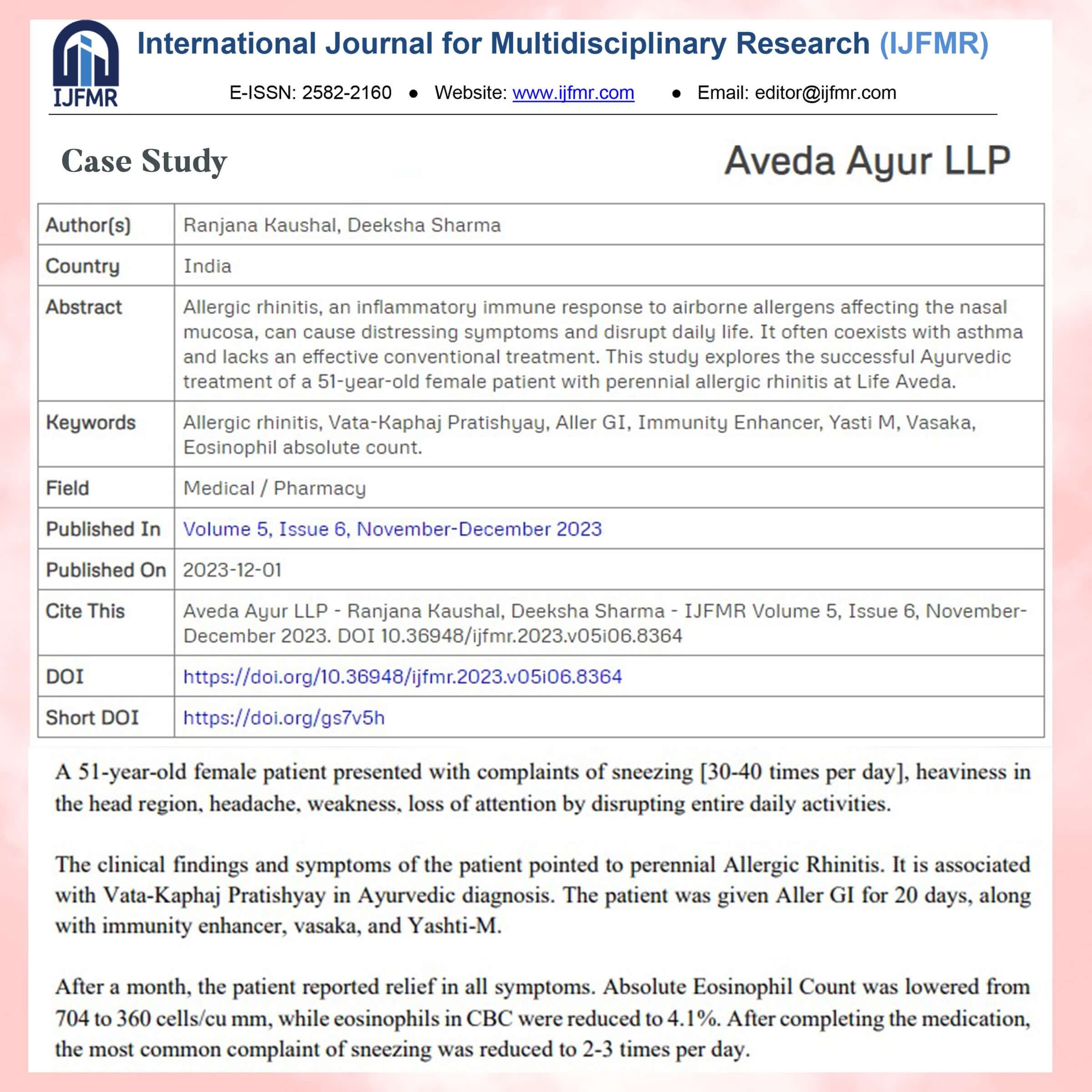 IJFMR

International Journal for Multidisciplinary Research (IJFMR)

E-ISSN: 2582-2160 ● Website: www.ijfmr.com ● Email: editor@ijfmr.com

Case Study

Aveda Ayur LLP

| Author(s) | Ranjana Kaushal, Deeksha Sharma |
|---|---|
| Country | India |
| Abstract | Allergic rhinitis, an inflammatory immune response to airborne allergens affecting the nasal mucosa, can cause distressing symptoms and disrupt daily life. It often coexists with asthma and lacks an effective conventional treatment. This study explores the successful Ayurvedic treatment of a 51-year-old female patient with perennial allergic rhinitis at Life Aveda. |
| Keywords | Allergic rhinitis, Vata-Kaphaj Pratishyay, Aller GI, Immunity Enhancer, Yasti M, Vasaka, Eosinophil absolute count. |
| Field | Medical / Pharmacy |
| Published In | Volume 5, Issue 6, November-December 2023 |
| Published On | 2023-12-01 |
| Cite This | Aveda Ayur LLP - Ranjana Kaushal, Deeksha Sharma - IJFMR Volume 5, Issue 6, November-December 2023. DOI 10.36948/ijfmr.2023.v05i06.8364 |
| DOI | https://doi.org/10.36948/ijfmr.2023.v05i06.8364 |
| Short DOI | https://doi.org/gs7v5h |

A 51-year-old female patient presented with complaints of sneezing [30-40 times per day], heaviness in the head region, headache, weakness, loss of attention by disrupting entire daily activities.

The clinical findings and symptoms of the patient pointed to perennial Allergic Rhinitis. It is associated with Vata-Kaphaj Pratishyay in Ayurvedic diagnosis. The patient was given Aller GI for 20 days, along with immunity enhancer, vasaka, and Yashti-M.

After a month, the patient reported relief in all symptoms. Absolute Eosinophil Count was lowered from 704 to 360 cells/cu mm, while eosinophils in CBC were reduced to 4.1%. After completing the medication, the most common complaint of sneezing was reduced to 2-3 times per day.